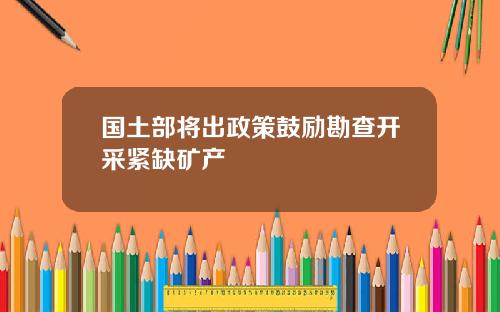 国土部将出政策鼓励勘查开采紧缺矿产